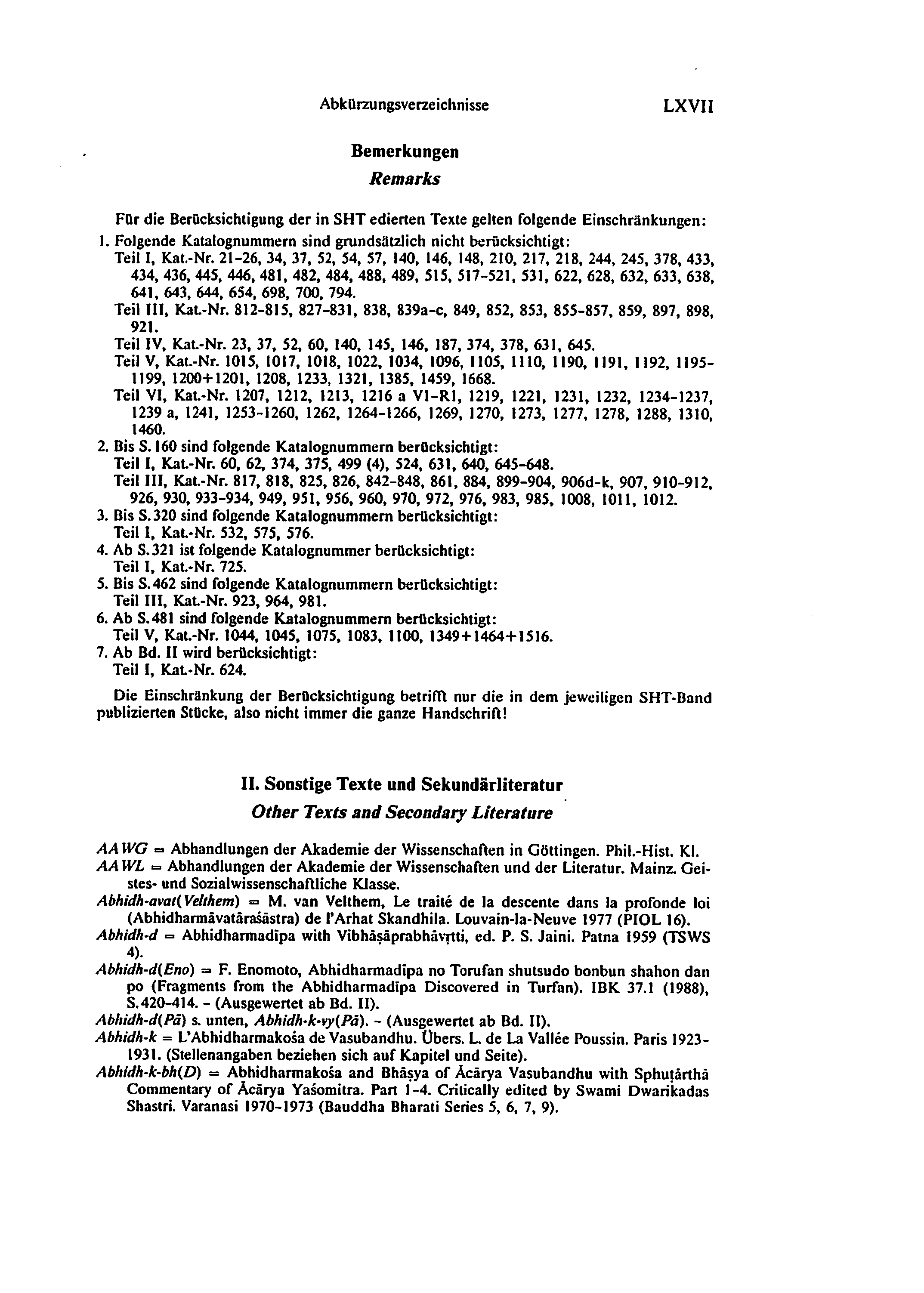 Abkürzungsverzeichnisse LXVII

Bemerkungen
Remarks

Für die Berücksichtigung der in SHT edierten Texte gelten folgende Einschränkungen:
1. Folgende Katalognummern sind grundsätzlich nicht berücksichtigt:
Teil I, Kat.-Nr. 21-26, 34, 37, 52, 54, 57, 140, 146, 148, 210, 217, 218, 244, 245, 378, 433, 434, 436, 445, 446, 481, 482, 484, 488, 489, 515, 517-521, 531, 622, 628, 632, 633, 638, 641, 643, 644, 654, 698, 700, 794.
Teil III, Kat.-Nr. 812-815, 827-831, 838, 839a-c, 849, 852, 853, 855-857, 859, 897, 898, 921.
Teil IV, Kat.-Nr. 23, 37, 52, 60, 140, 145, 146, 187, 374, 378, 631, 645.
Teil V, Kat.-Nr. 1015, 1017, 1018, 1022, 1034, 1096, 1105, 1110, 1190, 1191, 1192, 1195-1199, 1200+1201, 1208, 1233, 1321, 1385, 1459, 1668.
Teil VI, Kat.-Nr. 1207, 1212, 1213, 1216 a V1-R1, 1219, 1221, 1231, 1232, 1234-1237, 1239 a, 1241, 1253-1260, 1262, 1264-1266, 1269, 1270, 1273, 1277, 1278, 1288, 1310, 1460.
2. Bis S. 160 sind folgende Katalognummern berücksichtigt:
Teil I, Kat.-Nr. 60, 62, 374, 375, 499 (4), 524, 631, 640, 645-648.
Teil III, Kat.-Nr. 817, 818, 825, 826, 842-848, 861, 884, 899-904, 906d-k, 907, 910-912, 926, 930, 933-934, 949, 951, 956, 960, 970, 972, 976, 983, 985, 1008, 1011, 1012.
3. Bis S. 320 sind folgende Katalognummern berücksichtigt:
Teil I, Kat.-Nr. 532, 575, 576.
4. Ab S. 321 ist folgende Katalognummer berücksichtigt:
Teil I, Kat.-Nr. 725.
5. Bis S. 462 sind folgende Katalognummern berücksichtigt:
Teil III, Kat.-Nr. 923, 964, 981.
6. Ab S. 481 sind folgende Katalognummern berücksichtigt:
Teil V, Kat.-Nr. 1044, 1045, 1075, 1083, 1100, 1349+1464+1516.
7. Ab Bd. II wird berücksichtigt:
Teil I, Kat.-Nr. 624.

Die Einschränkung der Berücksichtigung betrifft nur die in dem jeweiligen SHT-Band publizierten Stücke, also nicht immer die ganze Handschrift!

II. Sonstige Texte und Sekundärliteratur
Other Texts and Secondary Literature

AAWG = Abhandlungen der Akademie der Wissenschaften in Göttingen. Phil.-Hist. Kl.
AAWL = Abhandlungen der Akademie der Wissenschaften und der Literatur. Mainz. Geistes- und Sozialwissenschaftliche Klasse.
Abhidh-avat(Velthem) = M. van Velthem, Le traité de la descente dans la profonde loi (Abhidharmāvatāraśāstra) de l'Arhat Skandhila. Louvain-la-Neuve 1977 (PIOL 16).
Abhidh-d = Abhidharmadīpa with Vibhāṣāprabhāvṛtti, ed. P. S. Jaini. Patna 1959 (TSWS 4).
Abhidh-d(Eno) = F. Enomoto, Abhidharmadīpa no Torufan shutsudo bonbun shahon dan po (Fragments from the Abhidharmadīpa Discovered in Turfan). IBK 37.1 (1988), S. 420-414. - (Ausgewertet ab Bd. II).
Abhidh-d(Pā) s. unten, Abhidh-k-vy(Pā). - (Ausgewertet ab Bd. II).
Abhidh-k = L'Abhidharmakośa de Vasubandhu. Übers. L. de La Vallée Poussin. Paris 1923-1931. (Stellenangaben beziehen sich auf Kapitel und Seite).
Abhidh-k-bh(D) = Abhidharmakośa and Bhāṣya of Ācārya Vasubandhu with Sphuṭārthā Commentary of Ācārya Yaśomitra. Part 1-4. Critically edited by Swami Dwarikadas Shastri. Varanasi 1970-1973 (Bauddha Bharati Series 5, 6, 7, 9).